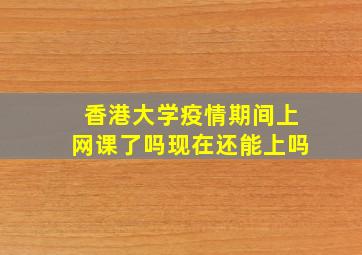 香港大学疫情期间上网课了吗现在还能上吗